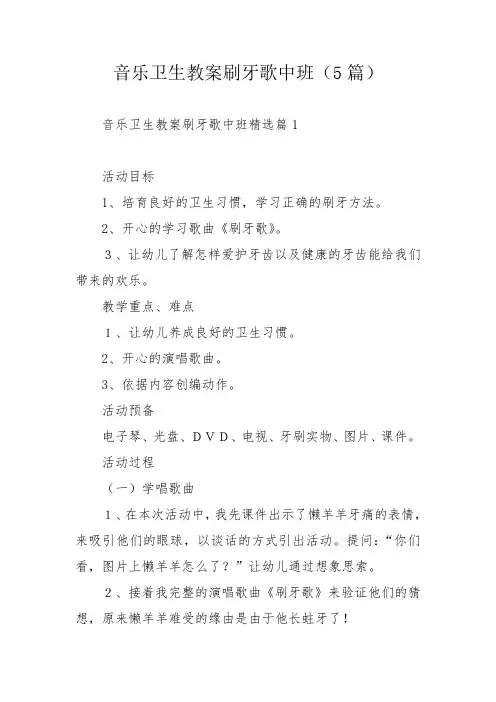 音乐卫生教案刷牙歌中班（5篇）

音乐卫生教案刷牙歌中班精选篇1

活动目标

1、培育良好的卫生习惯，学习正确的刷牙方法。

2、开心的学习歌曲《刷牙歌》。

3、让幼儿了解怎样爱护牙齿以及健康的牙齿能给我们带来的欢乐。

教学重点、难点

1、让幼儿养成良好的卫生习惯。

2、开心的演唱歌曲。

3、依据内容创编动作。

活动预备

电子琴、光盘、DVD、电视、牙刷实物、图片、课件。

活动过程

（一）学唱歌曲

1、在本次活动中，我先课件出示了懒羊羊牙痛的表情，来吸引他们的眼球，以谈话的方式引出活动。提问：“你们看，图片上懒羊羊怎么了？”让幼儿通过想象思索。

2、接着我完整的演唱歌曲《刷牙歌》来验证他们的猜想，原来懒羊羊难受的缘由是由于他长蛀牙了！